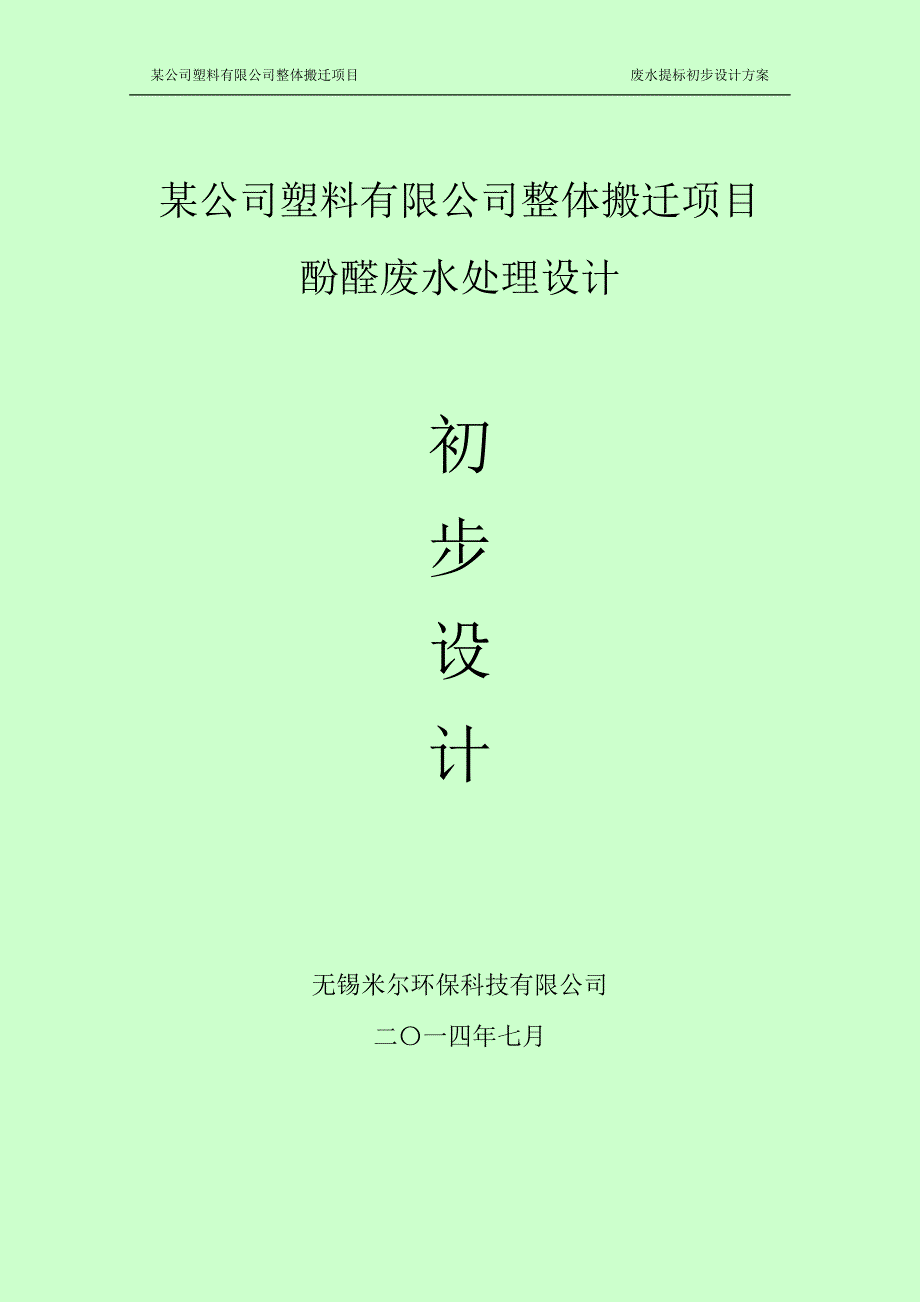 某公司塑料有限公司整体搬迁项目　　废水提标初步设计方案

某公司塑料有限公司整体搬迁项目

酚醛废水处理设计

初

步

设

计

无锡米尔环保科技有限公司

二〇一四年七月